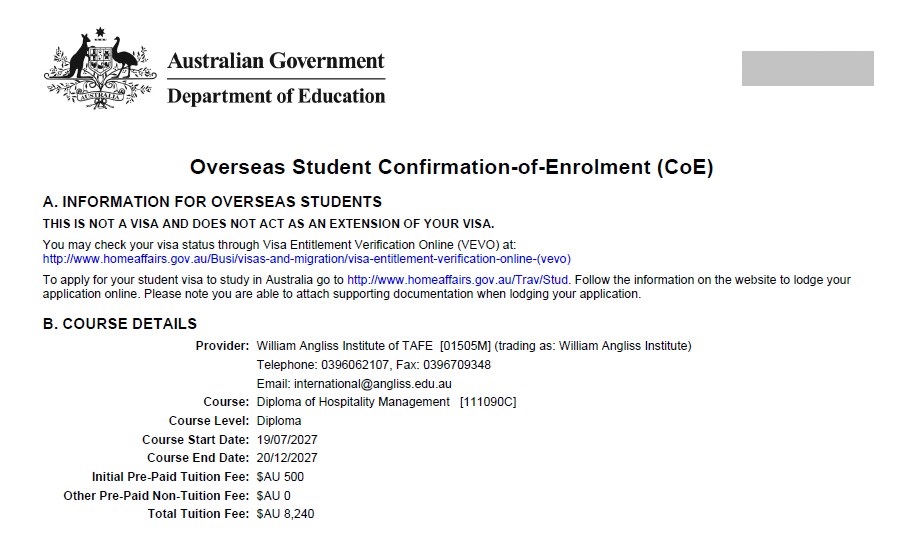 Australian Government
Department of Education

Overseas Student Confirmation-of-Enrolment (CoE)

A. INFORMATION FOR OVERSEAS STUDENTS

THIS IS NOT A VISA AND DOES NOT ACT AS AN EXTENSION OF YOUR VISA.

You may check your visa status through Visa Entitlement Verification Online (VEVO) at: http://www.homeaffairs.gov.au/Busi/visas-and-migration/visa-entitlement-verification-online-(vevo)

To apply for your student visa to study in Australia go to http://www.homeaffairs.gov.au/Trav/Stud. Follow the information on the website to lodge your application online. Please note you are able to attach supporting documentation when lodging your application.

B. COURSE DETAILS

Provider: William Angliss Institute of TAFE [01505M] (trading as: William Angliss Institute)
Telephone: 0396062107, Fax: 0396709348
Email: international@angliss.edu.au
Course: Diploma of Hospitality Management [111090C]
Course Level: Diploma
Course Start Date: 19/07/2027
Course End Date: 20/12/2027
Initial Pre-Paid Tuition Fee: $AU 500
Other Pre-Paid Non-Tuition Fee: $AU 0
Total Tuition Fee: $AU 8,240